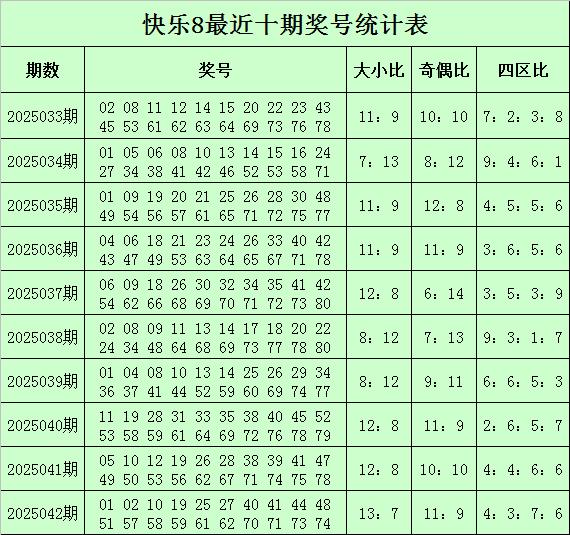 快乐8最近十期奖号统计表

| 期数 | 奖号 | 大小比 | 奇偶比 | 四区比 |
|---|---|---|---|---|
| 2025033期 | 02 08 11 12 14 15 20 22 23 43 45 53 61 62 63 64 69 73 76 78 | 11：9 | 10：10 | 7：2：3：8 |
| 2025034期 | 01 05 06 08 10 13 14 15 16 24 27 34 38 41 42 46 52 53 58 71 | 7：13 | 8：12 | 9：4：6：1 |
| 2025035期 | 01 09 19 20 21 25 26 28 30 48 49 54 56 57 61 65 71 72 75 77 | 11：9 | 12：8 | 4：5：5：6 |
| 2025036期 | 04 06 18 21 23 24 26 33 40 42 43 47 49 53 63 64 65 67 71 78 | 11：9 | 11：9 | 3：6：5：6 |
| 2025037期 | 06 09 18 26 30 32 34 35 41 42 54 62 66 68 69 70 71 72 73 80 | 12：8 | 6：14 | 3：5：3：9 |
| 2025038期 | 02 08 09 11 13 14 17 18 20 22 24 34 48 64 68 69 73 77 78 80 | 8：12 | 7：13 | 9：3：1：7 |
| 2025039期 | 01 04 08 10 13 14 25 26 29 34 36 37 41 44 52 59 60 69 74 77 | 8：12 | 9：11 | 6：6：5：3 |
| 2025040期 | 11 19 28 31 33 35 38 40 45 52 53 58 59 61 64 69 72 76 78 79 | 12：8 | 11：9 | 2：6：5：7 |
| 2025041期 | 05 10 12 19 26 28 38 39 41 47 49 50 53 56 62 67 71 74 75 78 | 12：8 | 10：10 | 4：4：6：6 |
| 2025042期 | 01 02 10 19 25 27 40 41 44 48 51 57 58 59 61 62 70 71 73 74 | 13：7 | 11：9 | 4：3：7：6 |